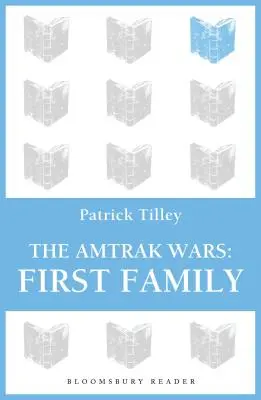 Patrick Tilley

THE AMTRAK WARS:
FIRST FAMILY

BLOOMSBURY READER